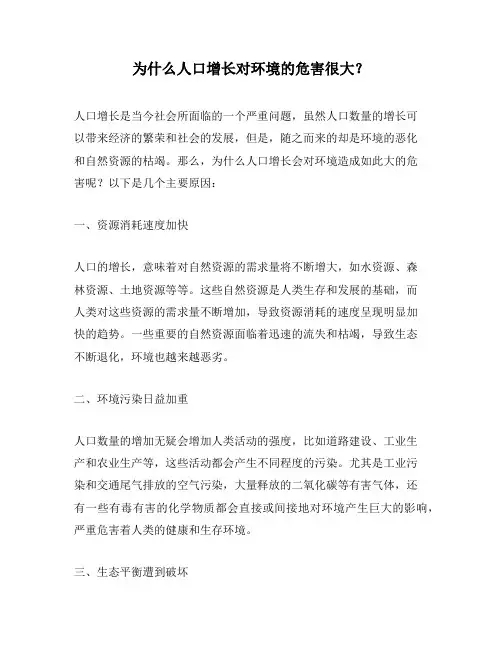 为什么人口增长对环境的危害很大？

人口增长是当今社会所面临的一个严重问题，虽然人口数量的增长可以带来经济的繁荣和社会的发展，但是，随之而来的却是环境的恶化和自然资源的枯竭。那么，为什么人口增长会对环境造成如此大的危害呢？以下是几个主要原因：

一、资源消耗速度加快

人口的增长，意味着对自然资源的需求量将不断增大，如水资源、森林资源、土地资源等等。这些自然资源是人类生存和发展的基础，而人类对这些资源的需求量不断增加，导致资源消耗的速度呈现明显加快的趋势。一些重要的自然资源面临着迅速的流失和枯竭，导致生态不断退化，环境也越来越恶劣。

二、环境污染日益加重

人口数量的增加无疑会增加人类活动的强度，比如道路建设、工业生产和农业生产等，这些活动都会产生不同程度的污染。尤其是工业污染和交通尾气排放的空气污染，大量释放的二氧化碳等有害气体，还有一些有毒有害的化学物质都会直接或间接地对环境产生巨大的影响，严重危害着人类的健康和生存环境。

三、生态平衡遭到破坏